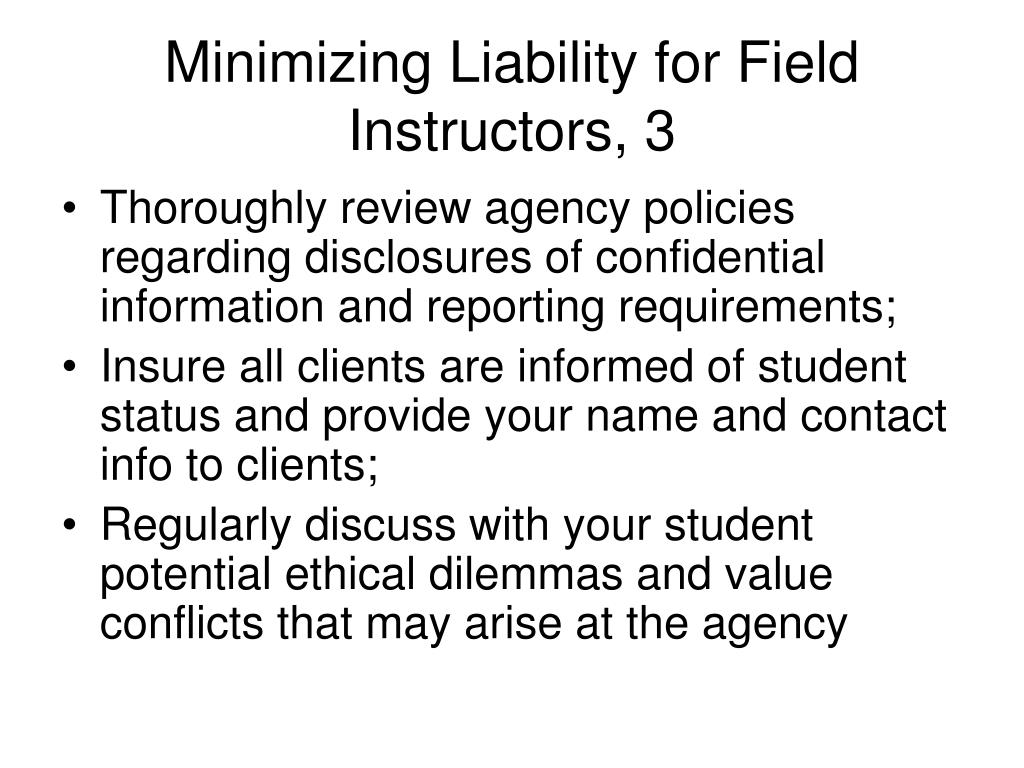 Minimizing Liability for Field Instructors, 3

• Thoroughly review agency policies regarding disclosures of confidential information and reporting requirements;
• Insure all clients are informed of student status and provide your name and contact info to clients;
• Regularly discuss with your student potential ethical dilemmas and value conflicts that may arise at the agency